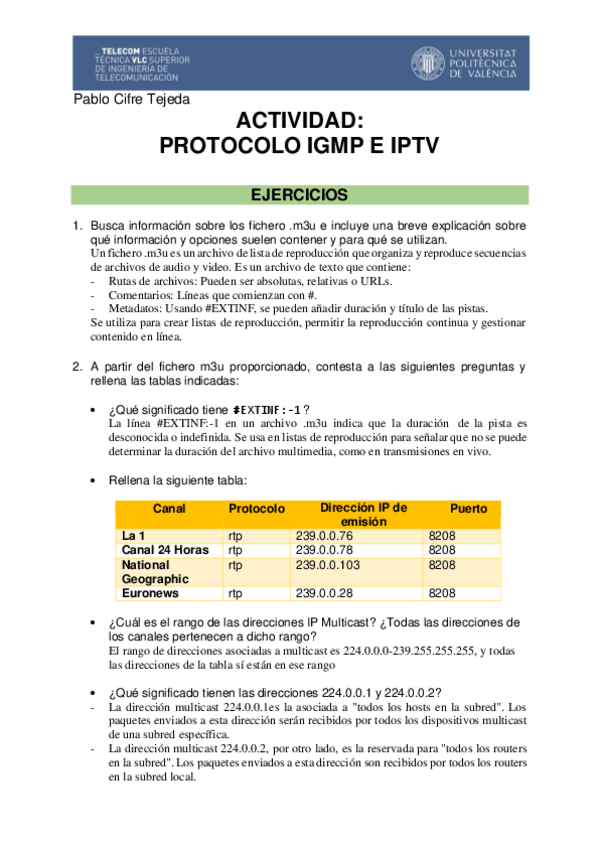 TELECOM ESCUELA TÉCNICA VLC SUPERIOR DE INGENIERÍA DE TELECOMUNICACIÓN

UNIVERSITAT POLITÈCNICA DE VALÈNCIA

Pablo Cifre Tejeda

ACTIVIDAD:
PROTOCOLO IGMP E IPTV

EJERCICIOS

1. Busca información sobre los fichero .m3u e incluye una breve explicación sobre qué información y opciones suelen contener y para qué se utilizan.
Un fichero .m3u es un archivo de lista de reproducción que organiza y reproduce secuencias de archivos de audio y video. Es un archivo de texto que contiene:
- Rutas de archivos: Pueden ser absolutas, relativas o URLs.
- Comentarios: Líneas que comienzan con #.
- Metadatos: Usando #EXTINF, se pueden añadir duración y título de las pistas.
Se utiliza para crear listas de reproducción, permitir la reproducción continua y gestionar contenido en línea.

2. A partir del fichero m3u proporcionado, contesta a las siguientes preguntas y rellena las tablas indicadas:

• ¿Qué significado tiene #EXTINF:-1 ?
La línea #EXTINF:-1 en un archivo .m3u indica que la duración de la pista es desconocida o indefinida. Se usa en listas de reproducción para señalar que no se puede determinar la duración del archivo multimedia, como en transmisiones en vivo.

• Rellena la siguiente tabla:

| Canal | Protocolo | Dirección IP de emisión | Puerto |
|---|---|---|---|
| La 1 | rtp | 239.0.0.76 | 8208 |
| Canal 24 Horas | rtp | 239.0.0.78 | 8208 |
| National Geographic | rtp | 239.0.0.103 | 8208 |
| Euronews | rtp | 239.0.0.28 | 8208 |

• ¿Cuál es el rango de las direcciones IP Multicast? ¿Todas las direcciones de los canales pertenecen a dicho rango?
El rango de direcciones asociadas a multicast es 224.0.0.0-239.255.255.255, y todas las direcciones de la tabla sí están en ese rango

• ¿Qué significado tienen las direcciones 224.0.0.1 y 224.0.0.2?
- La dirección multicast 224.0.0.1es la asociada a "todos los hosts en la subred". Los paquetes enviados a esta dirección serán recibidos por todos los dispositivos multicast de una subred específica.
- La dirección multicast 224.0.0.2, por otro lado, es la reservada para "todos los routers en la subred". Los paquetes enviados a esta dirección son recibidos por todos los routers en la subred local.